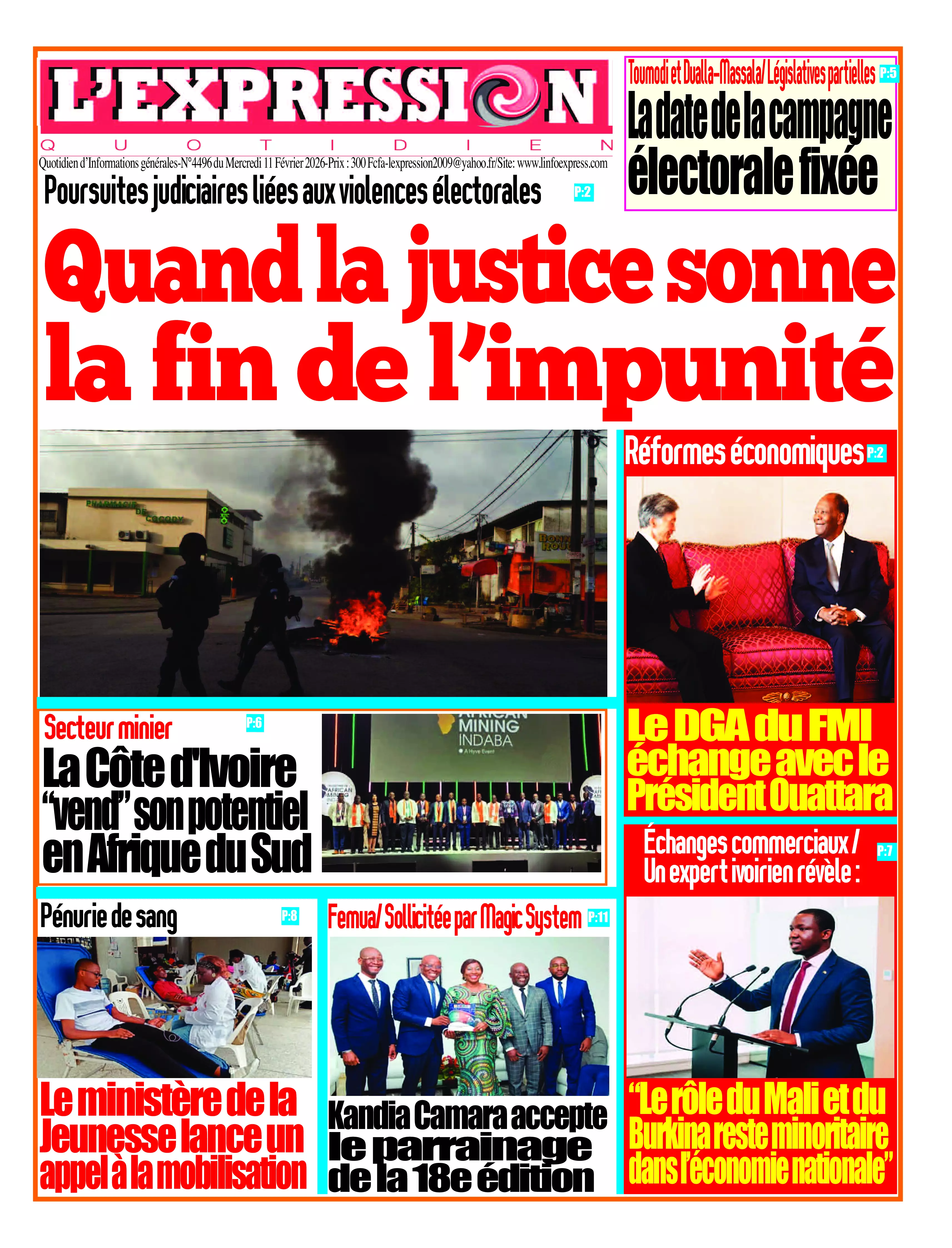 L'EXPRESSION
QUOTIDIEN
Quotidien d'Informations générales-N°4496 du Mercredi 11 Février 2026-Prix : 300 Fcfa-lexpression2009@yahoo.fr/Site: www.linfoexpress.com

Toumodi et Dualla-Massala/ Législatives partielles P:5
La date de la campagne électorale fixée

Poursuites judiciaires liées aux violences électorales P:2
Quand la justice sonne la fin de l'impunité

PHARMACIE DE COCODY

Réformes économiques P:2
Le DGA du FMI échange avec le Président Ouattara

Secteur minier P:6
La Côte d'Ivoire "vend" son potentiel en Afrique du Sud

AFRICAN MINING INDABA
A Hyve Event

Échanges commerciaux / Un expert ivoirien révèle : P:7
"Le rôle du Mali et du Burkina reste minoritaire dans l'économie nationale"

Pénurie de sang P:8
Le ministère de la Jeunesse lance un appel à la mobilisation

Femua/ Sollicitée par Magic System P:11
Kandia Camara accepte le parrainage de la 18e édition